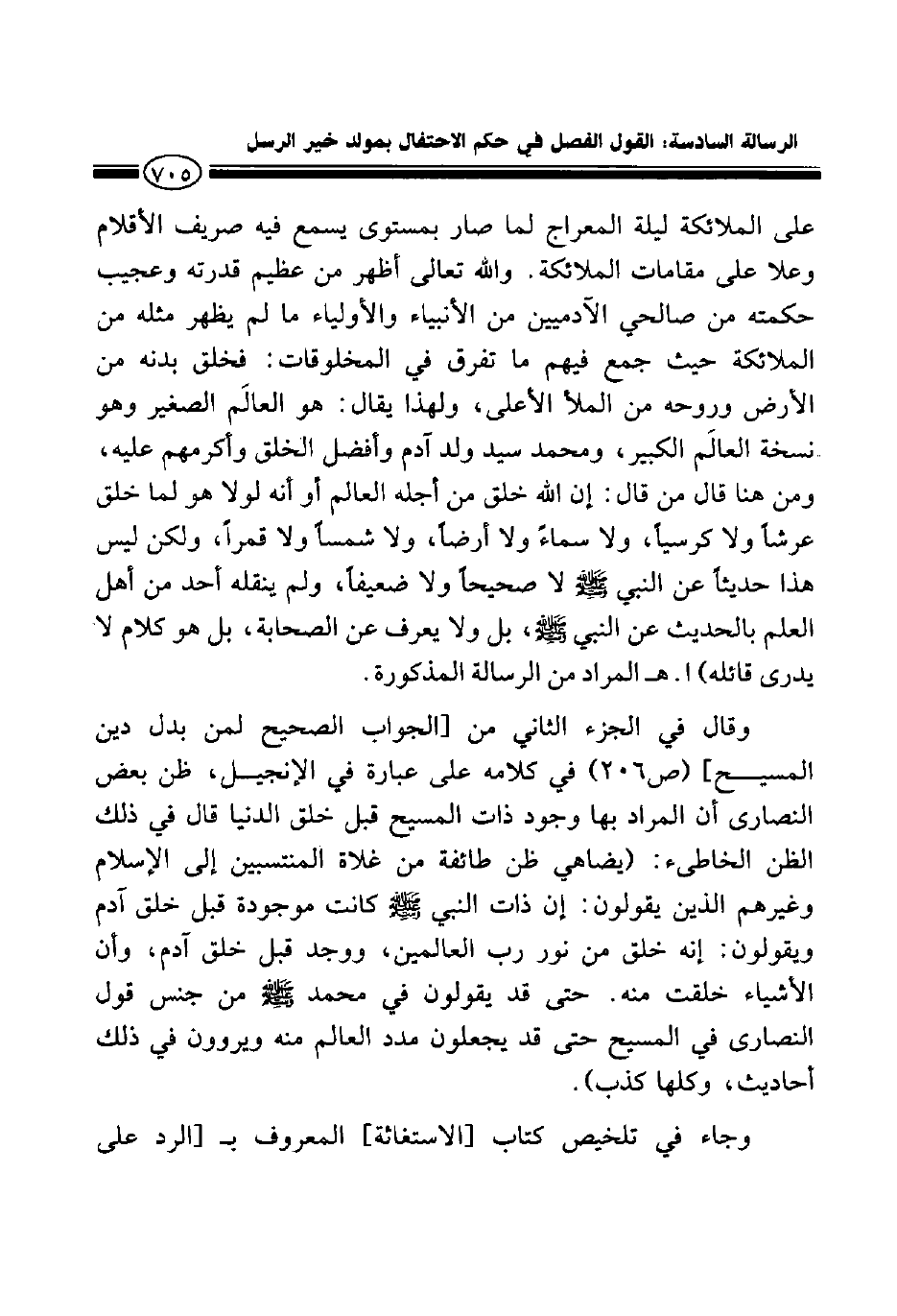 الرسالة السادسة: القول الفصل في حكم الاحتفال بمولد خير الرسل

٧٠٥

على الملائكة ليلة المعراج لما صار بمستوى يسمع فيه صريف الأقلام وعلا على مقامات الملائكة. والله تعالى أظهر من عظيم قدرته وعجيب حكمته من صالحي الآدميين من الأنبياء والأولياء ما لم يظهر مثله من الملائكة حيث جمع فيهم ما تفرق في المخلوقات: فخلق بدنه من الأرض وروحه من الملأ الأعلى، ولهذا يقال: هو العالَم الصغير وهو نسخة العالَم الكبير، ومحمد سيد ولد آدم وأفضل الخلق وأكرمهم عليه، ومن هنا قال من قال: إن الله خلق من أجله العالم أو أنه لولا هو لما خلق عرشاً ولا كرسياً، ولا سماءً ولا أرضاً، ولا شمساً ولا قمراً، ولكن ليس هذا حديثاً عن النبي ﷺ لا صحيحاً ولا ضعيفاً، ولم ينقله أحد من أهل العلم بالحديث عن النبي ﷺ، بل ولا يعرف عن الصحابة، بل هو كلام لا يدرى قائله) ا. هـ المراد من الرسالة المذكورة.

وقال في الجزء الثاني من [الجواب الصحيح لمن بدل دين المسيح] (ص٢٠٦) في كلامه على عبارة في الإنجيل، ظن بعض النصارى أن المراد بها وجود ذات المسيح قبل خلق الدنيا قال في ذلك الظن الخاطىء: (يضاهي ظن طائفة من غلاة المنتسبين إلى الإسلام وغيرهم الذين يقولون: إن ذات النبي ﷺ كانت موجودة قبل خلق آدم ويقولون: إنه خلق من نور رب العالمين، ووجد قبل خلق آدم، وأن الأشياء خلقت منه. حتى قد يقولون في محمد ﷺ من جنس قول النصارى في المسيح حتى قد يجعلون مدد العالم منه ويروون في ذلك أحاديث، وكلها كذب).

وجاء في تلخيص كتاب [الاستغاثة] المعروف بـ [الرد على